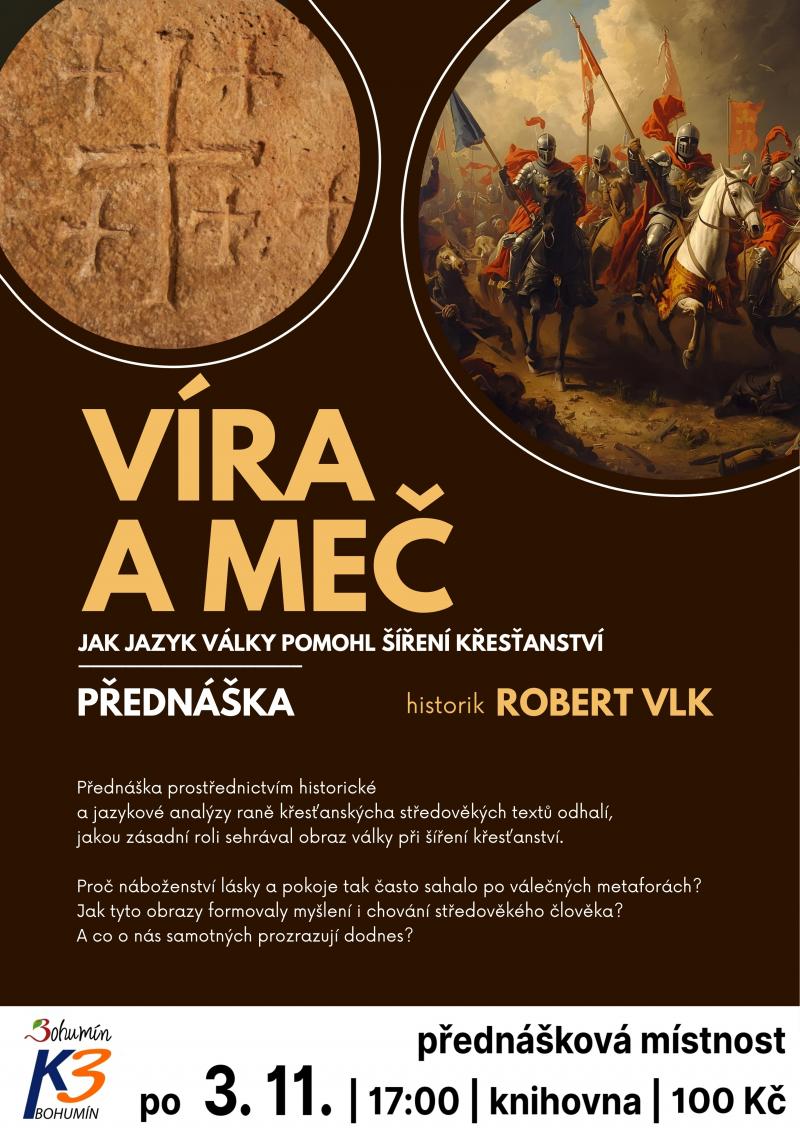 VÍRA A MEČ

JAK JAZYK VÁLKY POMOHL ŠÍŘENÍ KŘESŤANSTVÍ

PŘEDNÁŠKA

historik ROBERT VLK

Přednáška prostřednictvím historické a jazykové analýzy raně křesťanskýcha středověkých textů odhalí, jakou zásadní roli sehrával obraz války při šíření křesťanství.

Proč náboženství lásky a pokoje tak často sahalo po válečných metaforách? Jak tyto obrazy formovaly myšlení i chování středověkého člověka? A co o nás samotných prozrazují dodnes?

Bohumín
K3
BOHUMÍN

přednášková místnost

po 3. 11. | 17:00 | knihovna | 100 Kč